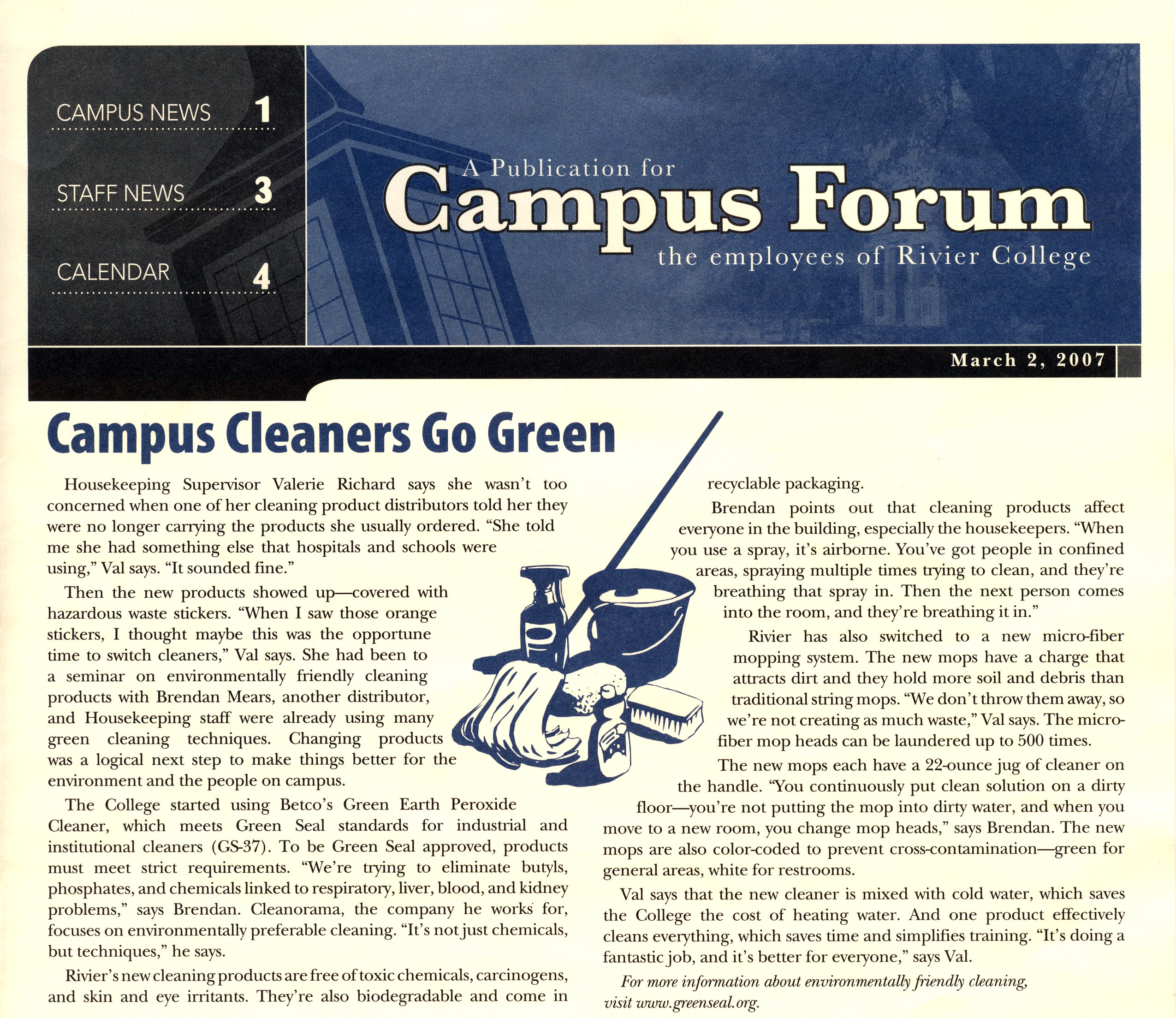 CAMPUS NEWS 1

STAFF NEWS 3

CALENDAR 4

A Publication for

Campus Forum

the employees of Rivier College

March 2, 2007

Campus Cleaners Go Green

Housekeeping Supervisor Valerie Richard says she wasn't too concerned when one of her cleaning product distributors told her they were no longer carrying the products she usually ordered. "She told me she had something else that hospitals and schools were using," Val says. "It sounded fine."

Then the new products showed up—covered with hazardous waste stickers. "When I saw those orange stickers, I thought maybe this was the opportune time to switch cleaners," Val says. She had been to a seminar on environmentally friendly cleaning products with Brendan Mears, another distributor, and Housekeeping staff were already using many green cleaning techniques. Changing products was a logical next step to make things better for the environment and the people on campus.

The College started using Betco's Green Earth Peroxide Cleaner, which meets Green Seal standards for industrial and institutional cleaners (GS-37). To be Green Seal approved, products must meet strict requirements. "We're trying to eliminate butyls, phosphates, and chemicals linked to respiratory, liver, blood, and kidney problems," says Brendan. Cleanorama, the company he works for, focuses on environmentally preferable cleaning. "It's not just chemicals, but techniques," he says.

Rivier's new cleaning products are free of toxic chemicals, carcinogens, and skin and eye irritants. They're also biodegradable and come in recyclable packaging.

Brendan points out that cleaning products affect everyone in the building, especially the housekeepers. "When you use a spray, it's airborne. You've got people in confined areas, spraying multiple times trying to clean, and they're breathing that spray in. Then the next person comes into the room, and they're breathing it in."

Rivier has also switched to a new micro-fiber mopping system. The new mops have a charge that attracts dirt and they hold more soil and debris than traditional string mops. "We don't throw them away, so we're not creating as much waste," Val says. The micro-fiber mop heads can be laundered up to 500 times.

The new mops each have a 22-ounce jug of cleaner on the handle. "You continuously put clean solution on a dirty floor—you're not putting the mop into dirty water, and when you move to a new room, you change mop heads," says Brendan. The new mops are also color-coded to prevent cross-contamination—green for general areas, white for restrooms.

Val says that the new cleaner is mixed with cold water, which saves the College the cost of heating water. And one product effectively cleans everything, which saves time and simplifies training. "It's doing a fantastic job, and it's better for everyone," says Val.

For more information about environmentally friendly cleaning, visit www.greenseal.org.